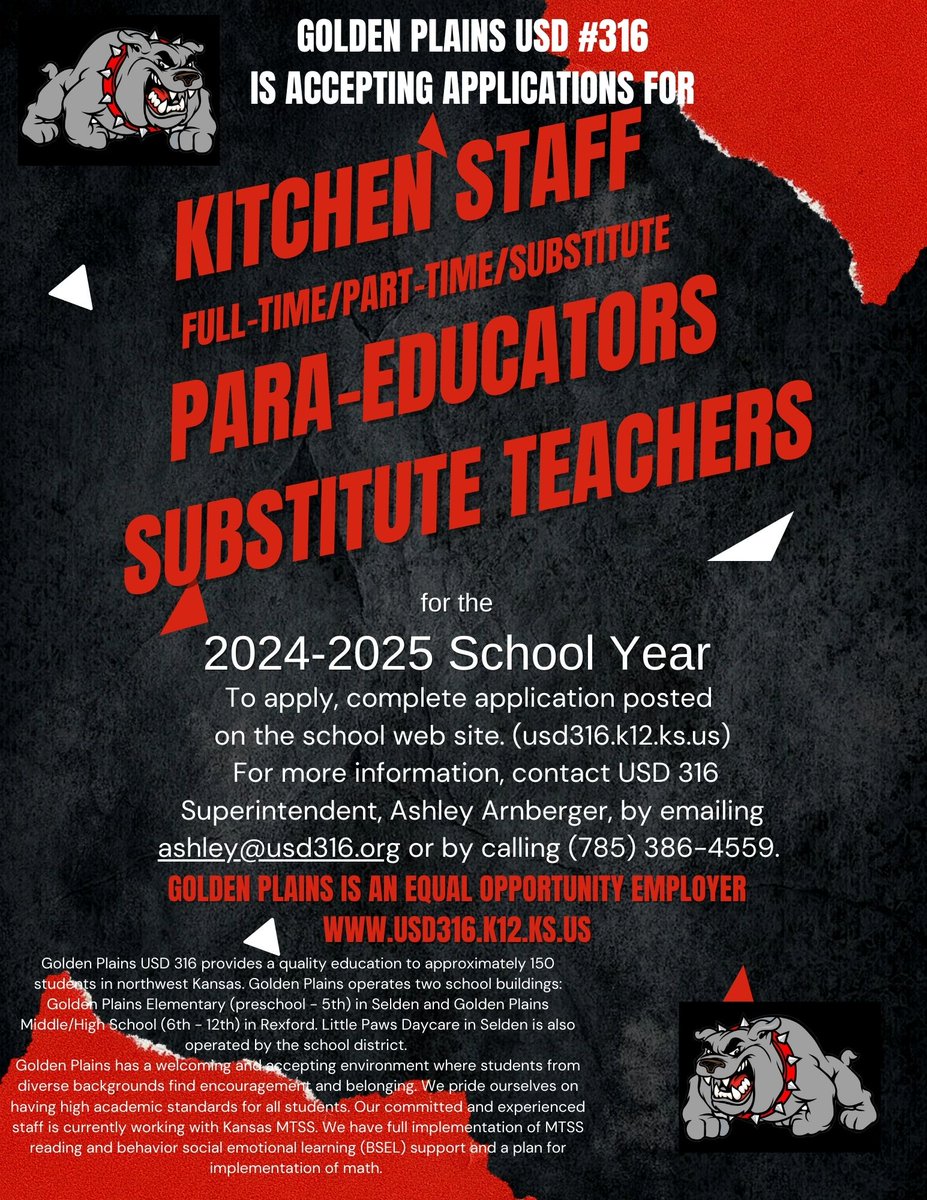 GOLDEN PLAINS USD #316
IS ACCEPTING APPLICATIONS FOR

KITCHEN STAFF
FULL-TIME/PART-TIME/SUBSTITUTE
PARA-EDUCATORS
SUBSTITUTE TEACHERS

for the
2024-2025 School Year
To apply, complete application posted on the school web site. (usd316.k12.ks.us)
For more information, contact USD 316 Superintendent, Ashley Arnberger, by emailing ashley@usd316.org or by calling (785) 386-4559.
GOLDEN PLAINS IS AN EQUAL OPPORTUNITY EMPLOYER
WWW.USD316.K12.KS.US

Golden Plains USD 316 provides a quality education to approximately 150 students in northwest Kansas. Golden Plains operates two school buildings: Golden Plains Elementary (preschool - 5th) in Selden and Golden Plains Middle/High School (6th - 12th) in Rexford. Little Paws Daycare in Selden is also operated by the school district.
Golden Plains has a welcoming and accepting environment where students from diverse backgrounds find encouragement and belonging. We pride ourselves on having high academic standards for all students. Our committed and experienced staff is currently working with Kansas MTSS. We have full implementation of MTSS reading and behavior social emotional learning (BSEL) support and a plan for implementation of math.